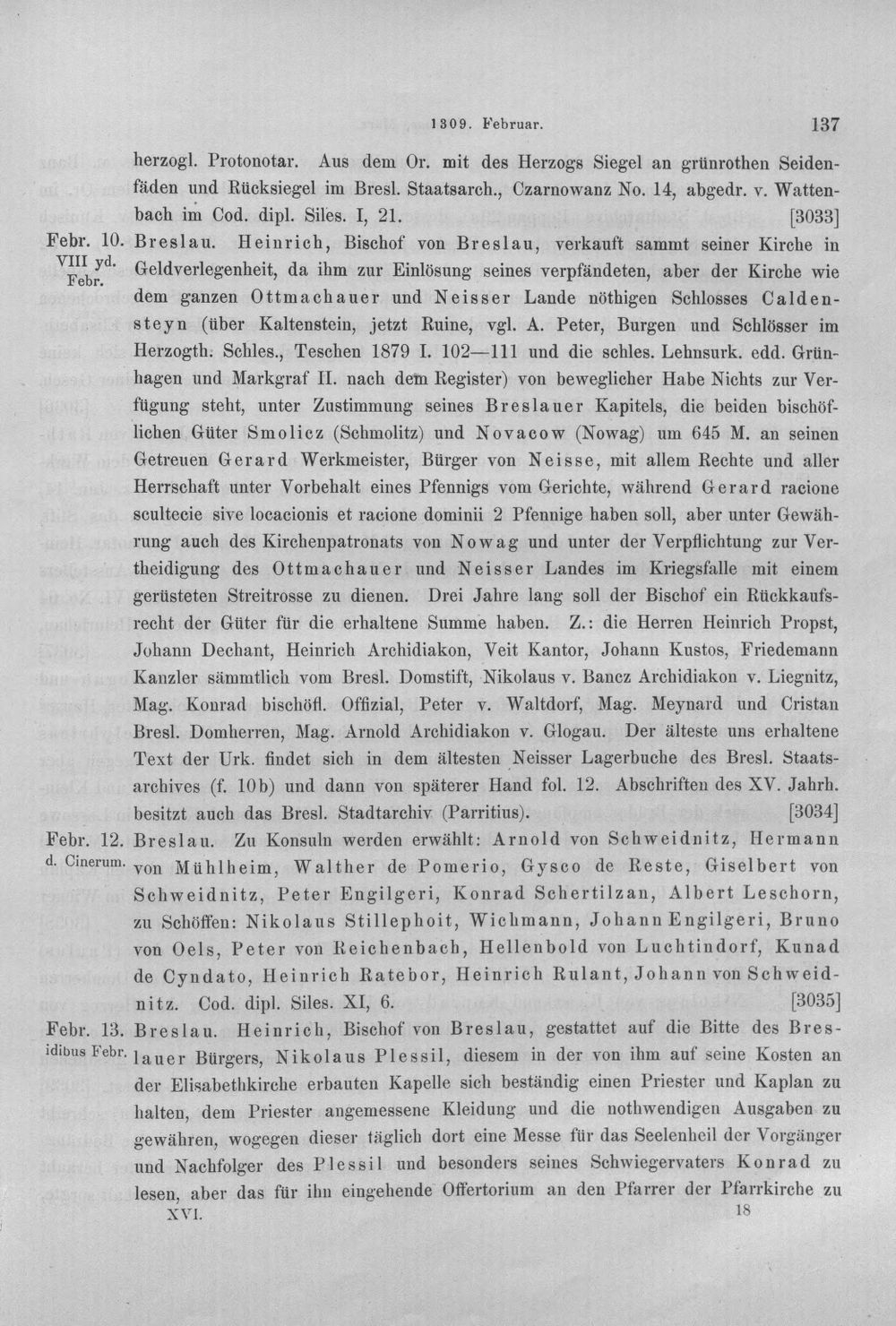 1309. Februar. 137

herzogl. Protonotar. Aus dem Or. mit des Herzogs Siegel an grünrothen Seidenfäden und Rücksiegel im Bresl. Staatsarch., Czarnowanz No. 14, abgedr. v. Wattenbach im Cod. dipl. Siles. I, 21. [3033]

Febr. 10. VIII yd. Febr.

Breslau. Heinrich, Bischof von Breslau, verkauft sammt seiner Kirche in Geldverlegenheit, da ihm zur Einlösung seines verpfändeten, aber der Kirche wie dem ganzen Ottmachauer und Neisser Lande nöthigen Schlosses Caldensteyn (über Kaltenstein, jetzt Ruine, vgl. A. Peter, Burgen und Schlösser im Herzogth. Schles., Teschen 1879 I. 102—111 und die schles. Lehnsurk. edd. Grünhagen und Markgraf II. nach dem Register) von beweglicher Habe Nichts zur Verfügung steht, unter Zustimmung seines Breslauer Kapitels, die beiden bischöflichen Güter Smolicz (Schmolitz) und Novacow (Nowag) um 645 M. an seinen Getreuen Gerard Werkmeister, Bürger von Neisse, mit allem Rechte und aller Herrschaft unter Vorbehalt eines Pfennigs vom Gerichte, während Gerard racione scultecie sive locacionis et racione dominii 2 Pfennige haben soll, aber unter Gewährung auch des Kirchenpatronats von Nowag und unter der Verpflichtung zur Vertheidigung des Ottmachauer und Neisser Landes im Kriegsfalle mit einem gerüsteten Streitrosse zu dienen. Drei Jahre lang soll der Bischof ein Rückkaufsrecht der Güter für die erhaltene Summe haben. Z.: die Herren Heinrich Propst, Johann Dechant, Heinrich Archidiakon, Veit Kantor, Johann Kustos, Friedemann Kanzler sämmtlich vom Bresl. Domstift, Nikolaus v. Bancz Archidiakon v. Liegnitz, Mag. Konrad bischöfl. Offizial, Peter v. Waltdorf, Mag. Meynard und Cristan Bresl. Domherren, Mag. Arnold Archidiakon v. Glogau. Der älteste uns erhaltene Text der Urk. findet sich in dem ältesten Neisser Lagerbuche des Bresl. Staatsarchives (f. 10b) und dann von späterer Hand fol. 12. Abschriften des XV. Jahrh. besitzt auch das Bresl. Stadtarchiv (Parritius). [3034]

Febr. 12. d. Cinerum.

Breslau. Zu Konsuln werden erwählt: Arnold von Schweidnitz, Hermann von Mühlheim, Walther de Pomerio, Gysco de Reste, Giselbert von Schweidnitz, Peter Engilgeri, Konrad Schertilzan, Albert Leschorn, zu Schöffen: Nikolaus Stillephoit, Wichmann, Johann Engilgeri, Bruno von Oels, Peter von Reichenbach, Hellenbold von Luchtindorf, Kunad de Cyndato, Heinrich Ratebor, Heinrich Rulant, Johann von Schweidnitz. Cod. dipl. Siles. XI, 6. [3035]

Febr. 13. idibus Febr.

Breslau. Heinrich, Bischof von Breslau, gestattet auf die Bitte des Breslauer Bürgers, Nikolaus Plessil, diesem in der von ihm auf seine Kosten an der Elisabethkirche erbauten Kapelle sich beständig einen Priester und Kaplan zu halten, dem Priester angemessene Kleidung und die nothwendigen Ausgaben zu gewähren, wogegen dieser täglich dort eine Messe für das Seelenheil der Vorgänger und Nachfolger des Plessil und besonders seines Schwiegervaters Konrad zu lesen, aber das für ihn eingehende Offertorium an den Pfarrer der Pfarrkirche zu

XVI. 18